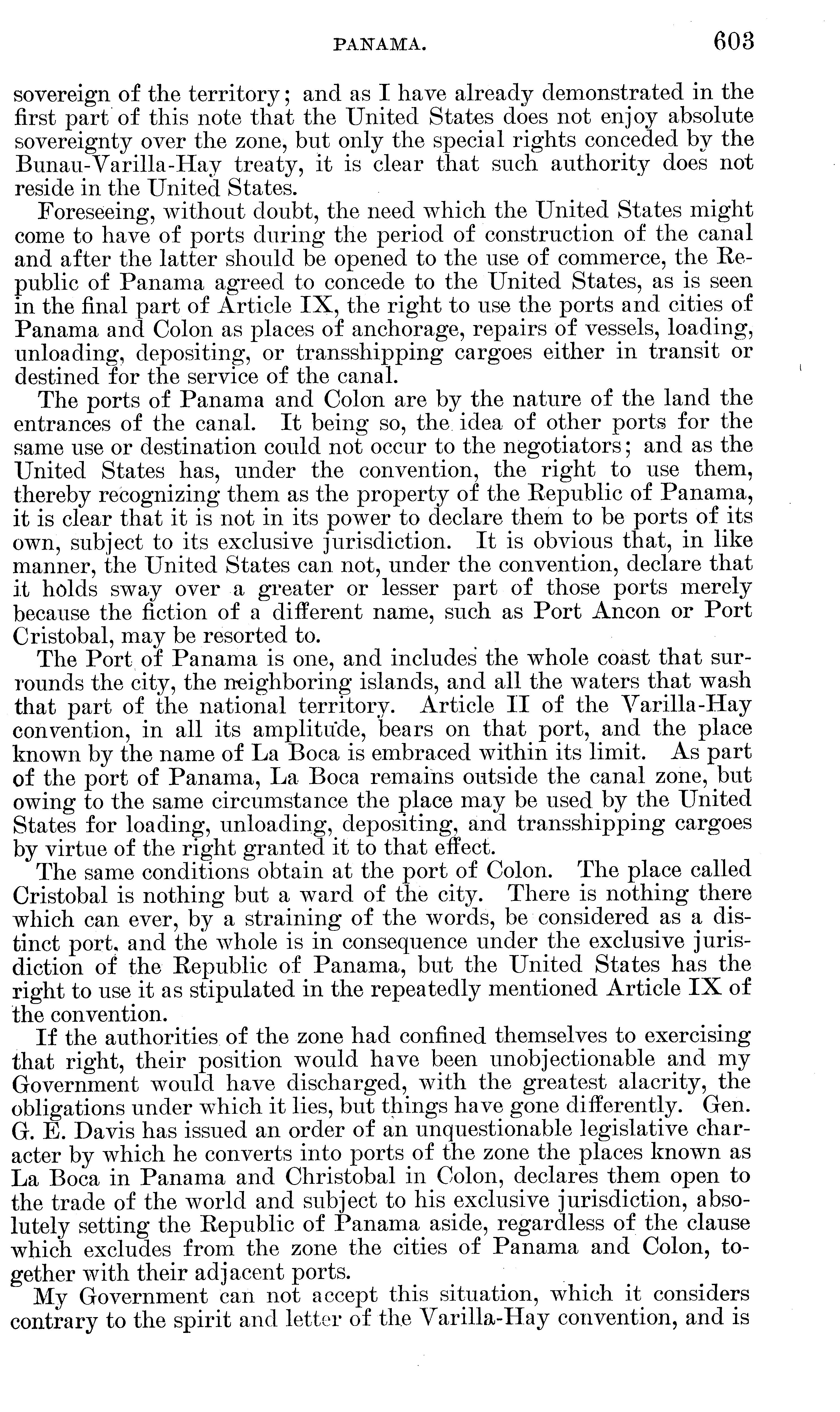 PANAMA. 603

sovereign of the territory; and as I have already demonstrated in the first part of this note that the United States does not enjoy absolute sovereignty over the zone, but only the special rights conceded by the Bunau-Varilla-Hay treaty, it is clear that such authority does not reside in the United States.

Foreseeing, without doubt, the need which the United States might come to have of ports during the period of construction of the canal and after the latter should be opened to the use of commerce, the Republic of Panama agreed to concede to the United States, as is seen in the final part of Article IX, the right to use the ports and cities of Panama and Colon as places of anchorage, repairs of vessels, loading, unloading, depositing, or transshipping cargoes either in transit or destined for the service of the canal.

The ports of Panama and Colon are by the nature of the land the entrances of the canal. It being so, the idea of other ports for the same use or destination could not occur to the negotiators; and as the United States has, under the convention, the right to use them, thereby recognizing them as the property of the Republic of Panama, it is clear that it is not in its power to declare them to be ports of its own, subject to its exclusive jurisdiction. It is obvious that, in like manner, the United States can not, under the convention, declare that it holds sway over a greater or lesser part of those ports merely because the fiction of a different name, such as Port Ancon or Port Cristobal, may be resorted to.

The Port of Panama is one, and includes the whole coast that surrounds the city, the neighboring islands, and all the waters that wash that part of the national territory. Article II of the Varilla-Hay convention, in all its amplitude, bears on that port, and the place known by the name of La Boca is embraced within its limit. As part of the port of Panama, La Boca remains outside the canal zone, but owing to the same circumstance the place may be used by the United States for loading, unloading, depositing, and transshipping cargoes by virtue of the right granted it to that effect.

The same conditions obtain at the port of Colon. The place called Cristobal is nothing but a ward of the city. There is nothing there which can ever, by a straining of the words, be considered as a distinct port, and the whole is in consequence under the exclusive jurisdiction of the Republic of Panama, but the United States has the right to use it as stipulated in the repeatedly mentioned Article IX of the convention.

If the authorities of the zone had confined themselves to exercising that right, their position would have been unobjectionable and my Government would have discharged, with the greatest alacrity, the obligations under which it lies, but things have gone differently. Gen. G. E. Davis has issued an order of an unquestionable legislative character by which he converts into ports of the zone the places known as La Boca in Panama and Christobal in Colon, declares them open to the trade of the world and subject to his exclusive jurisdiction, absolutely setting the Republic of Panama aside, regardless of the clause which excludes from the zone the cities of Panama and Colon, together with their adjacent ports.

My Government can not accept this situation, which it considers contrary to the spirit and letter of the Varilla-Hay convention, and is